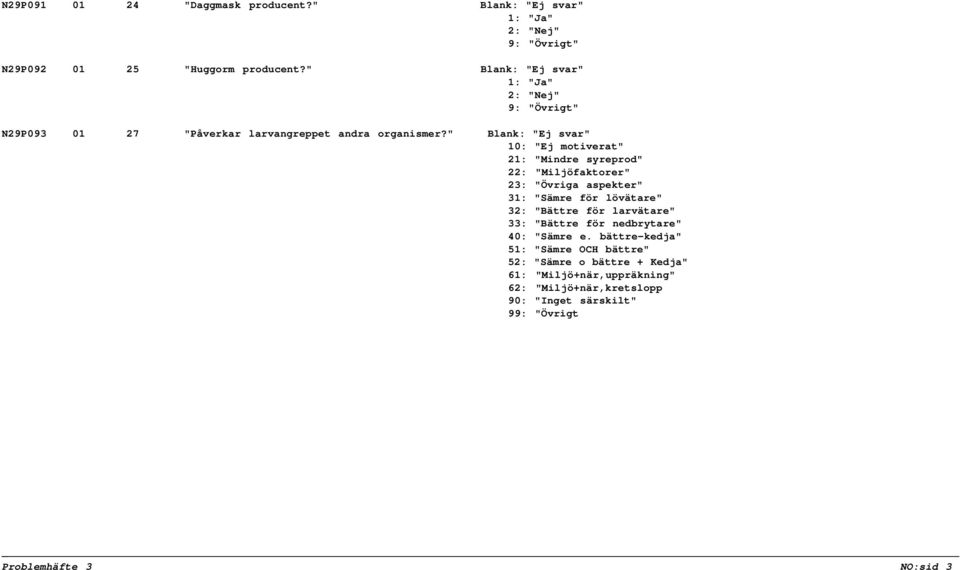 N29P091 01 24 "Daggmask producent?" Blank: "Ej svar"
1: "Ja"
2: "Nej"
9: "Övrigt"

N29P092 01 25 "Huggorm producent?" Blank: "Ej svar"
1: "Ja"
2: "Nej"
9: "Övrigt"

N29P093 01 27 "Påverkar larvangreppet andra organismer?" Blank: "Ej svar"
10: "Ej motiverat"
21: "Mindre syreprod"
22: "Miljöfaktorer"
23: "Övriga aspekter"
31: "Sämre för lövätare"
32: "Bättre för larvätare"
33: "Bättre för nedbrytare"
40: "Sämre e. bättre-kedja"
51: "Sämre OCH bättre"
52: "Sämre o bättre + Kedja"
61: "Miljö+när,uppräkning"
62: "Miljö+när,kretslopp
90: "Inget särskilt"
99: "Övrigt

Problemhäfte 3 NO:sid 3